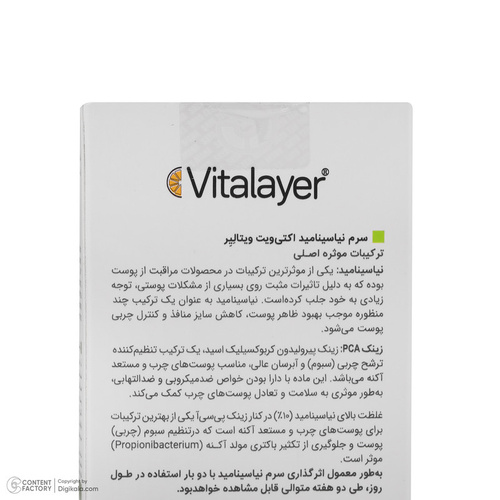 Vitalayer®

سرم نیاسینامید اکتی‌ویت ویتالیر
ترکیبات موثره اصلی
نیاسینامید: یکی از موثرترین ترکیبات در محصولات مراقبت از پوست بوده که به دلیل تاثیرات مثبت روی بسیاری از مشکلات پوستی، توجه زیادی به خود جلب کرده‌است. نیاسینامید به عنوان یک ترکیب چند منظوره موجب بهبود ظاهر پوست، کاهش سایز منافذ و کنترل چربی پوست می‌شود.

زینک PCA: زینک پیرولیدون کربوکسیلیک اسید، یک ترکیب تنظیم‌کننده ترشح چربی (سبوم) و آبرسان عالی، مناسب پوست‌های چرب و مستعد آکنه می‌باشد. این ماده با دارا بودن خواص ضدمیکروبی و ضدالتهابی، به‌طور موثری به سلامت و تعادل پوست‌های چرب کمک می‌کند.

غلظت بالای نیاسینامید (۱۰٪) در کنار زینک پی‌سی‌آ یکی از بهترین ترکیبات برای پوست‌های چرب و مستعد آکنه است که درتنظیم سبوم (چربی) پوست و جلوگیری از تکثیر باکتری مولد آکنه (Propionibacterium) موثر است.
به‌طور معمول اثرگذاری سرم نیاسینامید با دو بار استفاده در طول روز، طی دو هفته متوالی قابل مشاهده خواهدبود.

CONTENT FACTORY | Copyright by Digikala.com